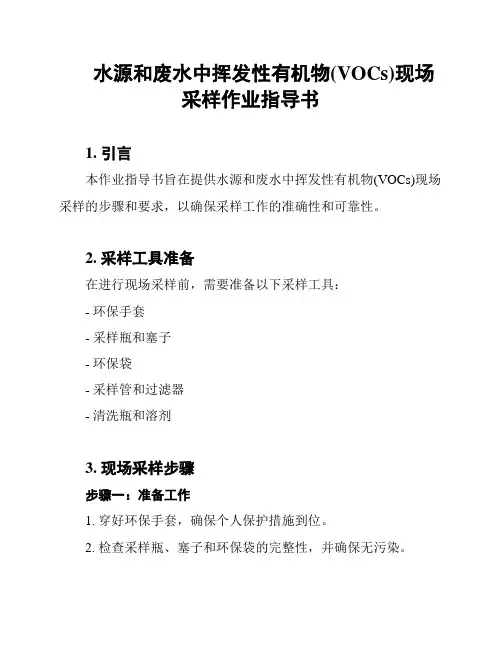 水源和废水中挥发性有机物(VOCs)现场采样作业指导书

1. 引言

本作业指导书旨在提供水源和废水中挥发性有机物(VOCs)现场采样的步骤和要求，以确保采样工作的准确性和可靠性。

2. 采样工具准备

在进行现场采样前，需要准备以下采样工具：

- 环保手套

- 采样瓶和塞子

- 环保袋

- 采样管和过滤器

- 清洗瓶和溶剂

3. 现场采样步骤

步骤一：准备工作

1. 穿好环保手套，确保个人保护措施到位。

2. 检查采样瓶、塞子和环保袋的完整性，并确保无污染。